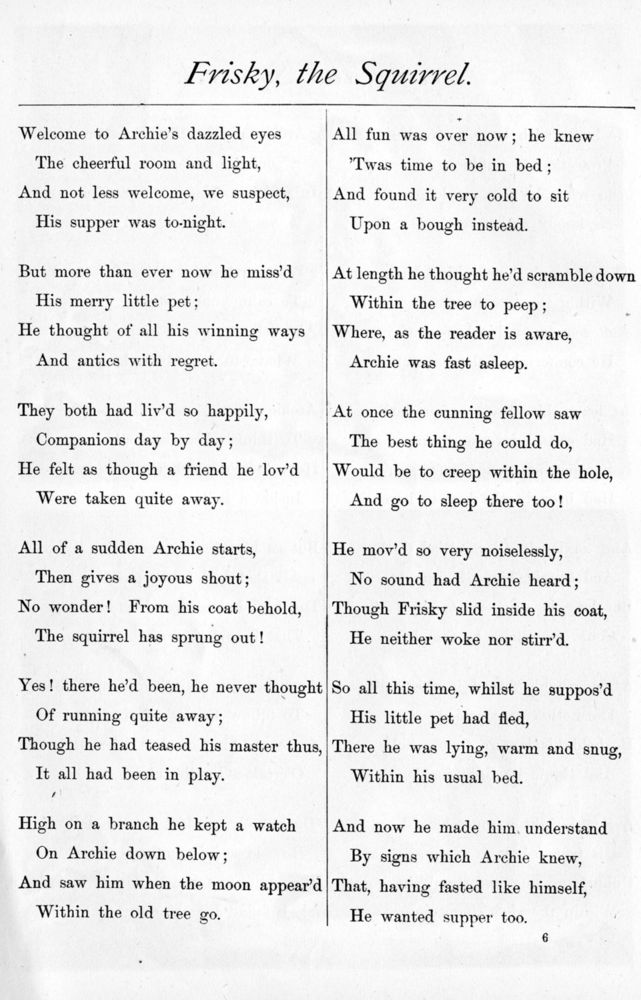 Frisky, the Squirrel.

Welcome to Archie's dazzled eyes
The cheerful room and light,
And not less welcome, we suspect,
His supper was to-night.

But more than ever now he miss'd
His merry little pet;
He thought of all his winning ways
And antics with regret.

They both had liv'd so happily,
Companions day by day;
He felt as though a friend he lov'd
Were taken quite away.

All of a sudden Archie starts,
Then gives a joyous shout;
No wonder! From his coat behold,
The squirrel has sprung out!

Yes! there he'd been, he never thought
Of running quite away;
Though he had teased his master thus,
It all had been in play.

High on a branch he kept a watch
On Archie down below;
And saw him when the moon appear'd
Within the old tree go.

All fun was over now; he knew
'Twas time to be in bed;
And found it very cold to sit
Upon a bough instead.

At length he thought he'd scramble down
Within the tree to peep;
Where, as the reader is aware,
Archie was fast asleep.

At once the cunning fellow saw
The best thing he could do,
Would be to creep within the hole,
And go to sleep there too!

He mov'd so very noiselessly,
No sound had Archie heard;
Though Frisky slid inside his coat,
He neither woke nor stirr'd.

So all this time, whilst he suppos'd
His little pet had fled,
There he was lying, warm and snug,
Within his usual bed.

And now he made him understand
By signs which Archie knew,
That, having fasted like himself,
He wanted supper too.

6